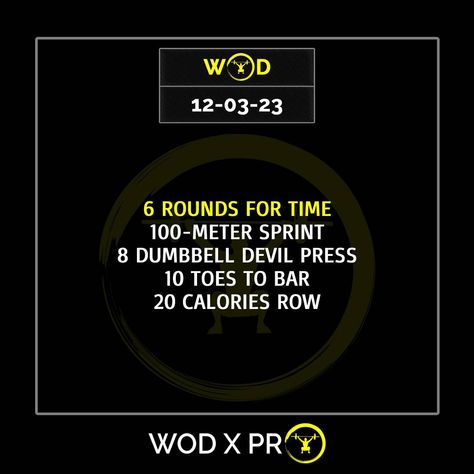 WOD

12-03-23

6 ROUNDS FOR TIME
100-METER SPRINT
8 DUMBBELL DEVIL PRESS
10 TOES TO BAR
20 CALORIES ROW

WOD X PRO